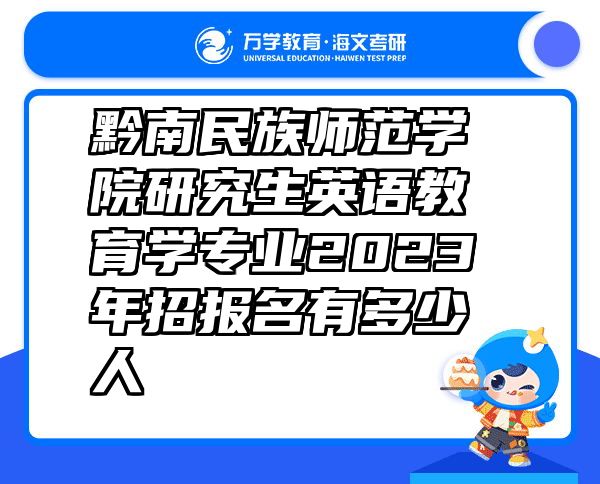 万学教育·海文考研
UNIVERSAL EDUCATION·HAIWEN TEST PREP

黔南民族师范学院研究生英语教育学专业2023年招报名有多少人